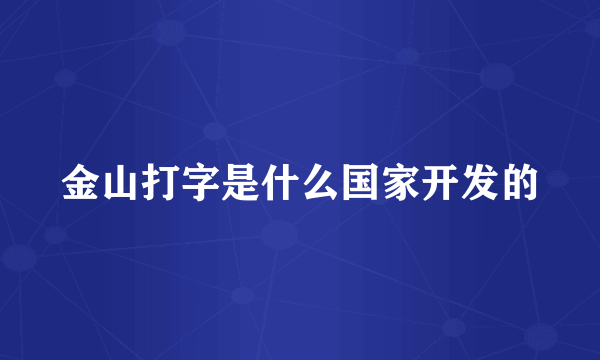 金山打字是什么国家开发的